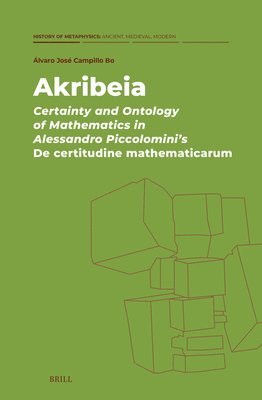 HISTORY OF METAPHYSICS: ANCIENT, MEDIEVAL, MODERN

Álvaro José Campillo Bo

Akribeia

Certainty and Ontology of Mathematics in Alessandro Piccolomini's De certitudine mathematicarum

BRILL